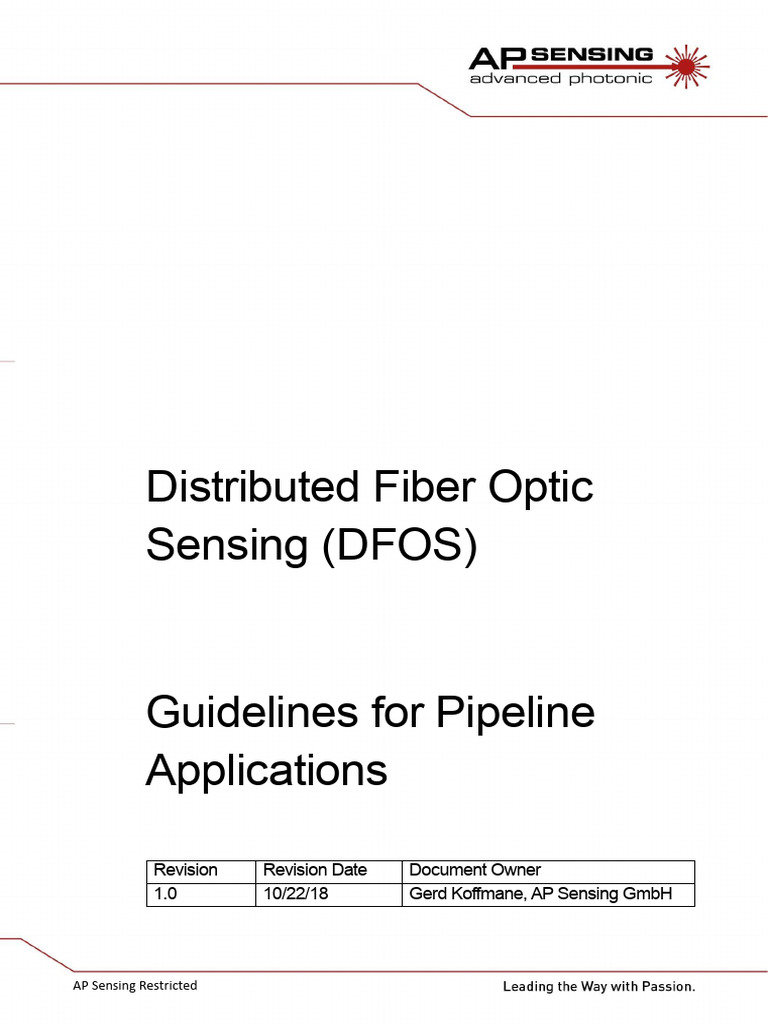 AP SENSING
advanced photonic

Distributed Fiber Optic Sensing (DFOS)

Guidelines for Pipeline Applications

| Revision | Revision Date | Document Owner |
|---|---|---|
| 1.0 | 10/22/18 | Gerd Koffmane, AP Sensing GmbH |

AP Sensing Restricted

Leading the Way with Passion.